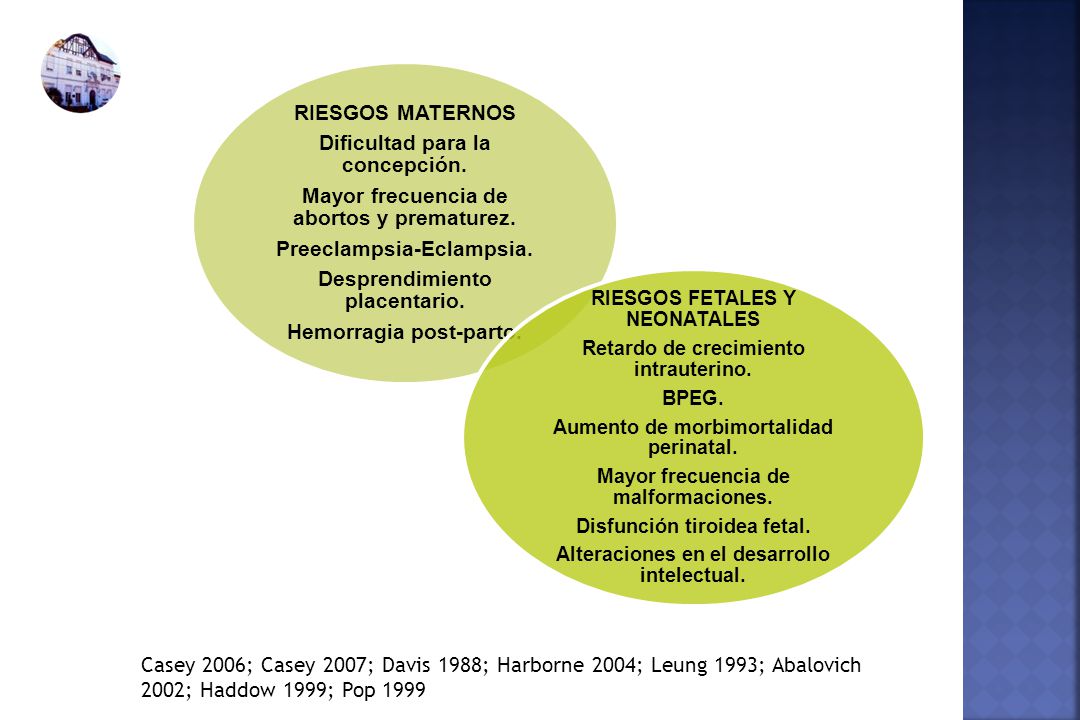 RIESGOS MATERNOS

Dificultad para la concepción.

Mayor frecuencia de abortos y prematurez.

Preeclampsia-Eclampsia.

Desprendimiento placentario.

Hemorragia post-parto.

RIESGOS FETALES Y NEONATALES

Retardo de crecimiento intrauterino.

BPEG.

Aumento de morbimortalidad perinatal.

Mayor frecuencia de malformaciones.

Disfunción tiroidea fetal.

Alteraciones en el desarrollo intelectual.

Casey 2006; Casey 2007; Davis 1988; Harborne 2004; Leung 1993; Abalovich 2002; Haddow 1999; Pop 1999